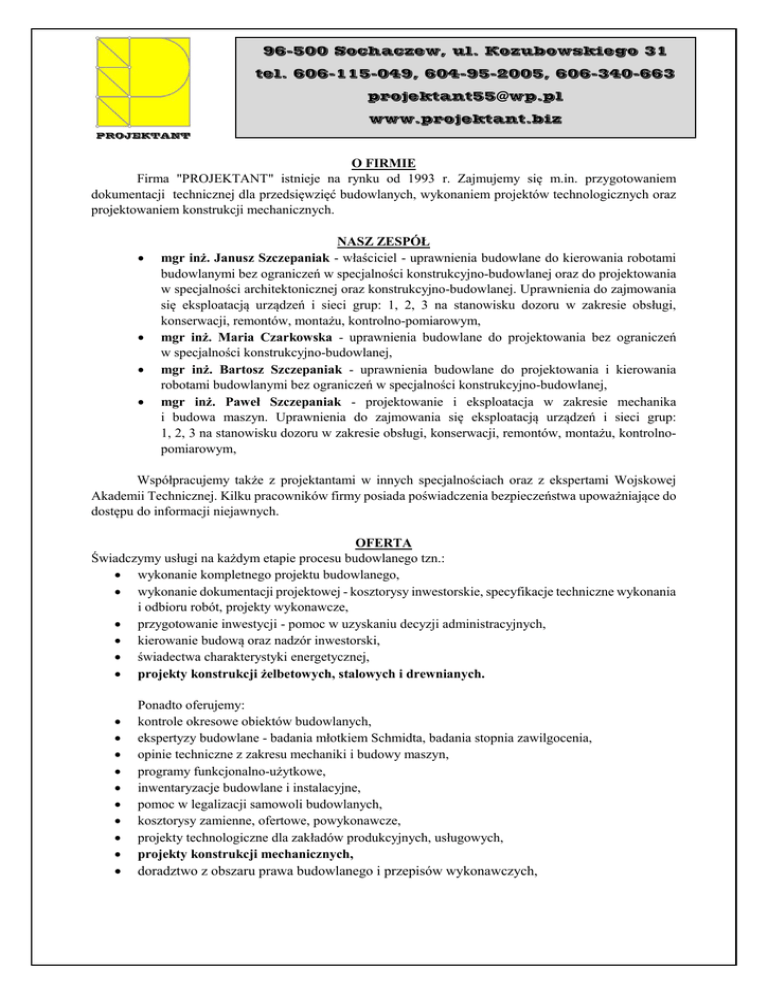 PROJEKTANT

96-500 Sochaczew, ul. Kozubowskiego 31
tel. 606-115-049, 604-95-2005, 606-340-663
projektant55@wp.pl
www.projektant.biz

O FIRMIE
Firma "PROJEKTANT" istnieje na rynku od 1993 r. Zajmujemy się m.in. przygotowaniem dokumentacji technicznej dla przedsięwzięć budowlanych, wykonaniem projektów technologicznych oraz projektowaniem konstrukcji mechanicznych.

NASZ ZESPÓŁ
• mgr inż. Janusz Szczepaniak - właściciel - uprawnienia budowlane do kierowania robotami budowlanymi bez ograniczeń w specjalności konstrukcyjno-budowlanej oraz do projektowania w specjalności architektonicznej oraz konstrukcyjno-budowlanej. Uprawnienia do zajmowania się eksploatacją urządzeń i sieci grup: 1, 2, 3 na stanowisku dozoru w zakresie obsługi, konserwacji, remontów, montażu, kontrolno-pomiarowym,
• mgr inż. Maria Czarkowska - uprawnienia budowlane do projektowania bez ograniczeń w specjalności konstrukcyjno-budowlanej,
• mgr inż. Bartosz Szczepaniak - uprawnienia budowlane do projektowania i kierowania robotami budowlanymi bez ograniczeń w specjalności konstrukcyjno-budowlanej,
• mgr inż. Paweł Szczepaniak - projektowanie i eksploatacja w zakresie mechanika i budowa maszyn. Uprawnienia do zajmowania się eksploatacją urządzeń i sieci grup: 1, 2, 3 na stanowisku dozoru w zakresie obsługi, konserwacji, remontów, montażu, kontrolno-pomiarowym,

Współpracujemy także z projektantami w innych specjalnościach oraz z ekspertami Wojskowej Akademii Technicznej. Kilku pracowników firmy posiada poświadczenia bezpieczeństwa upoważniające do dostępu do informacji niejawnych.

OFERTA
Świadczymy usługi na każdym etapie procesu budowlanego tzn.:
• wykonanie kompletnego projektu budowlanego,
• wykonanie dokumentacji projektowej - kosztorysy inwestorskie, specyfikacje techniczne wykonania i odbioru robót, projekty wykonawcze,
• przygotowanie inwestycji - pomoc w uzyskaniu decyzji administracyjnych,
• kierowanie budową oraz nadzór inwestorski,
• świadectwa charakterystyki energetycznej,
• projekty konstrukcji żelbetowych, stalowych i drewnianych.

Ponadto oferujemy:
• kontrole okresowe obiektów budowlanych,
• ekspertyzy budowlane - badania młotkiem Schmidta, badania stopnia zawilgocenia,
• opinie techniczne z zakresu mechaniki i budowy maszyn,
• programy funkcjonalno-użytkowe,
• inwentaryzacje budowlane i instalacyjne,
• pomoc w legalizacji samowoli budowlanych,
• kosztorysy zamienne, ofertowe, powykonawcze,
• projekty technologiczne dla zakładów produkcyjnych, usługowych,
• projekty konstrukcji mechanicznych,
• doradztwo z obszaru prawa budowlanego i przepisów wykonawczych,